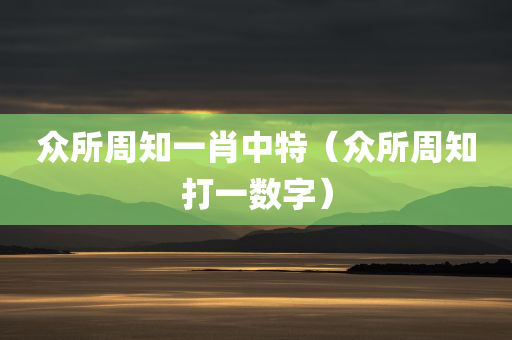 众所周知一肖中特（众所周知打一数字）